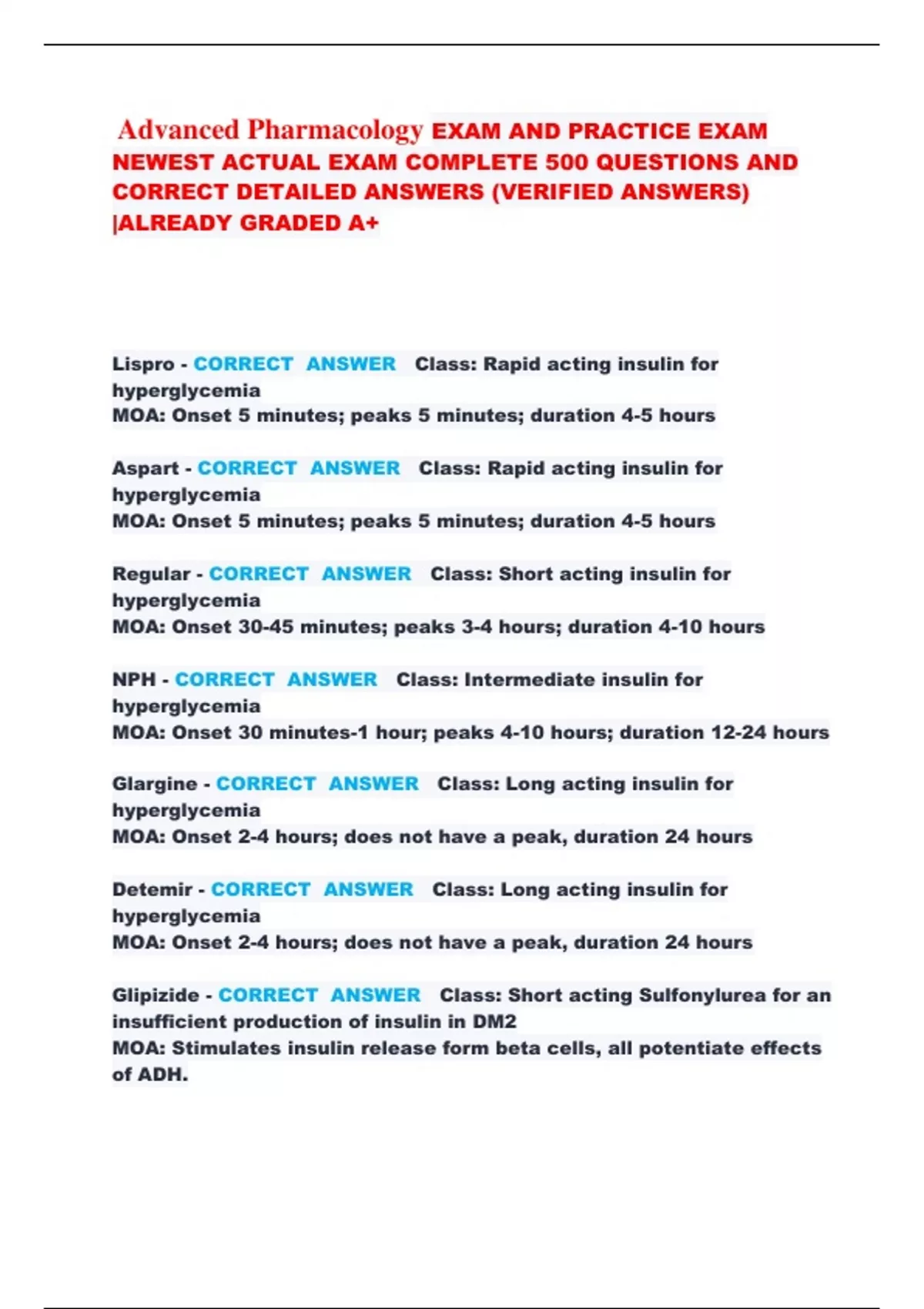 Advanced Pharmacology EXAM AND PRACTICE EXAM NEWEST ACTUAL EXAM COMPLETE 500 QUESTIONS AND CORRECT DETAILED ANSWERS (VERIFIED ANSWERS) |ALREADY GRADED A+

Lispro - CORRECT ANSWER Class: Rapid acting insulin for hyperglycemia
MOA: Onset 5 minutes; peaks 5 minutes; duration 4-5 hours

Aspart - CORRECT ANSWER Class: Rapid acting insulin for hyperglycemia
MOA: Onset 5 minutes; peaks 5 minutes; duration 4-5 hours

Regular - CORRECT ANSWER Class: Short acting insulin for hyperglycemia
MOA: Onset 30-45 minutes; peaks 3-4 hours; duration 4-10 hours

NPH - CORRECT ANSWER Class: Intermediate insulin for hyperglycemia
MOA: Onset 30 minutes-1 hour; peaks 4-10 hours; duration 12-24 hours

Glargine - CORRECT ANSWER Class: Long acting insulin for hyperglycemia
MOA: Onset 2-4 hours; does not have a peak, duration 24 hours

Detemir - CORRECT ANSWER Class: Long acting insulin for hyperglycemia
MOA: Onset 2-4 hours; does not have a peak, duration 24 hours

Glipizide - CORRECT ANSWER Class: Short acting Sulfonylurea for an insufficient production of insulin in DM2
MOA: Stimulates insulin release form beta cells, all potentiate effects of ADH.